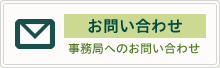 お問い合わせ
事務局へのお問い合わせ